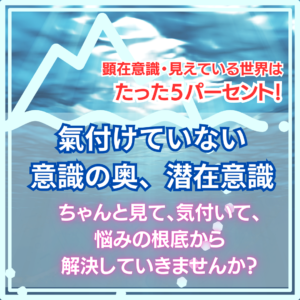 顕在意識・見えている世界は
たった5パーセント!

氣付けていない
意識の奥、潜在意識

ちゃんと見て、気付いて、
悩みの根底から
解決していきませんか?